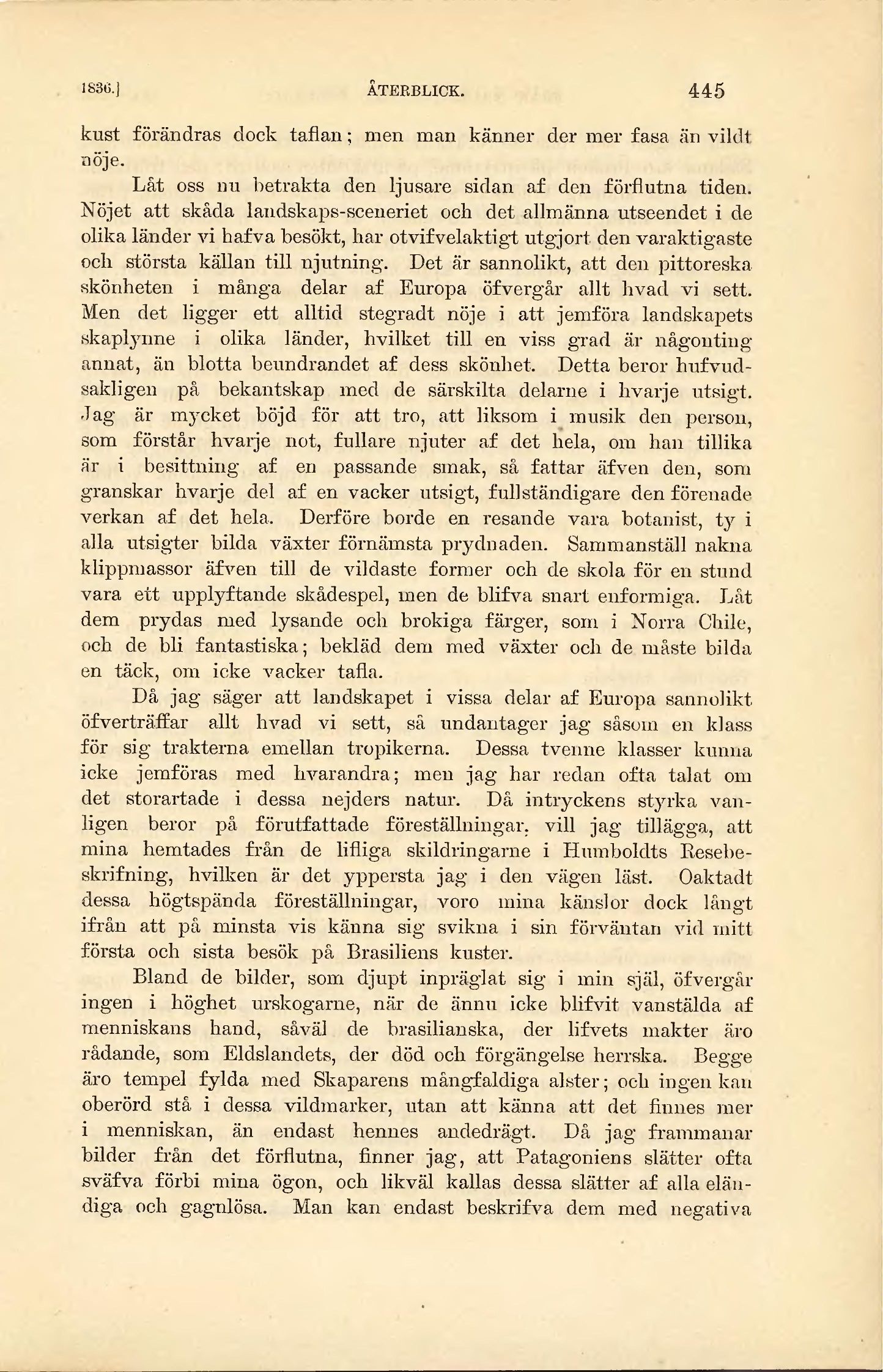 1836.]    ÅTERBLICK.    445

kust förändras dock taflan; men man känner der mer fasa än vildt nöje.

Låt oss nu betrakta den ljusare sidan af den förflutna tiden. Nöjet att skåda landskaps-sceneriet och det allmänna utseendet i de olika länder vi hafva besökt, har otvifvelaktigt utgjort den varaktigaste och största källan till njutning. Det är sannolikt, att den pittoreska skönheten i många delar af Europa öfvergår allt hvad vi sett. Men det ligger ett alltid stegradt nöje i att jemföra landskapets skaplynne i olika länder, hvilket till en viss grad är någonting annat, än blotta beundrandet af dess skönhet. Detta beror hufvudsakligen på bekantskap med de särskilta delarne i hvarje utsigt. Jag är mycket böjd för att tro, att liksom i musik den person, som förstår hvarje not, fullare njuter af det hela, om han tillika är i besittning af en passande smak, så fattar äfven den, som granskar hvarje del af en vacker utsigt, fullständigare den förenade verkan af det hela. Derföre borde en resande vara botanist, ty i alla utsigter bilda växter förnämsta prydnaden. Sammanställ nakna klippmassor äfven till de vildaste former och de skola för en stund vara ett upplyftande skådespel, men de blifva snart enformiga. Låt dem prydas med lysande och brokiga färger, som i Norra Chile, och de bli fantastiska; bekläd dem med växter och de måste bilda en täck, om icke vacker tafla.

Då jag säger att landskapet i vissa delar af Europa sannolikt öfverträffar allt hvad vi sett, så undantager jag såsom en klass för sig trakterna emellan tropikerna. Dessa tvenne klasser kunna icke jemföras med hvarandra; men jag har redan ofta talat om det storartade i dessa nejders natur. Då intryckens styrka vanligen beror på förutfattade föreställningar, vill jag tillägga, att mina hemtades från de lifliga skildringarne i Humboldts Resebeskrifning, hvilken är det yppersta jag i den vägen läst. Oaktadt dessa högtspända föreställningar, voro mina känslor dock långt ifrån att på minsta vis känna sig svikna i sin förväntan vid mitt första och sista besök på Brasiliens kuster.

Bland de bilder, som djupt inpräglat sig i min själ, öfvergår ingen i höghet urskogarne, när de ännu icke blifvit vanstälda af menniskans hand, såväl de brasilianska, der lifvets makter äro rådande, som Eldslandets, der död och förgängelse herrska. Begge äro tempel fylda med Skaparens mångfaldiga alster; och ingen kan oberörd stå i dessa vildmarker, utan att känna att det finnes mer i menniskan, än endast hennes andedrägt. Då jag frammanar bilder från det förflutna, finner jag, att Patagoniens slätter ofta sväfva förbi mina ögon, och likväl kallas dessa slätter af alla eländiga och gagnlösa. Man kan endast beskrifva dem med negativa